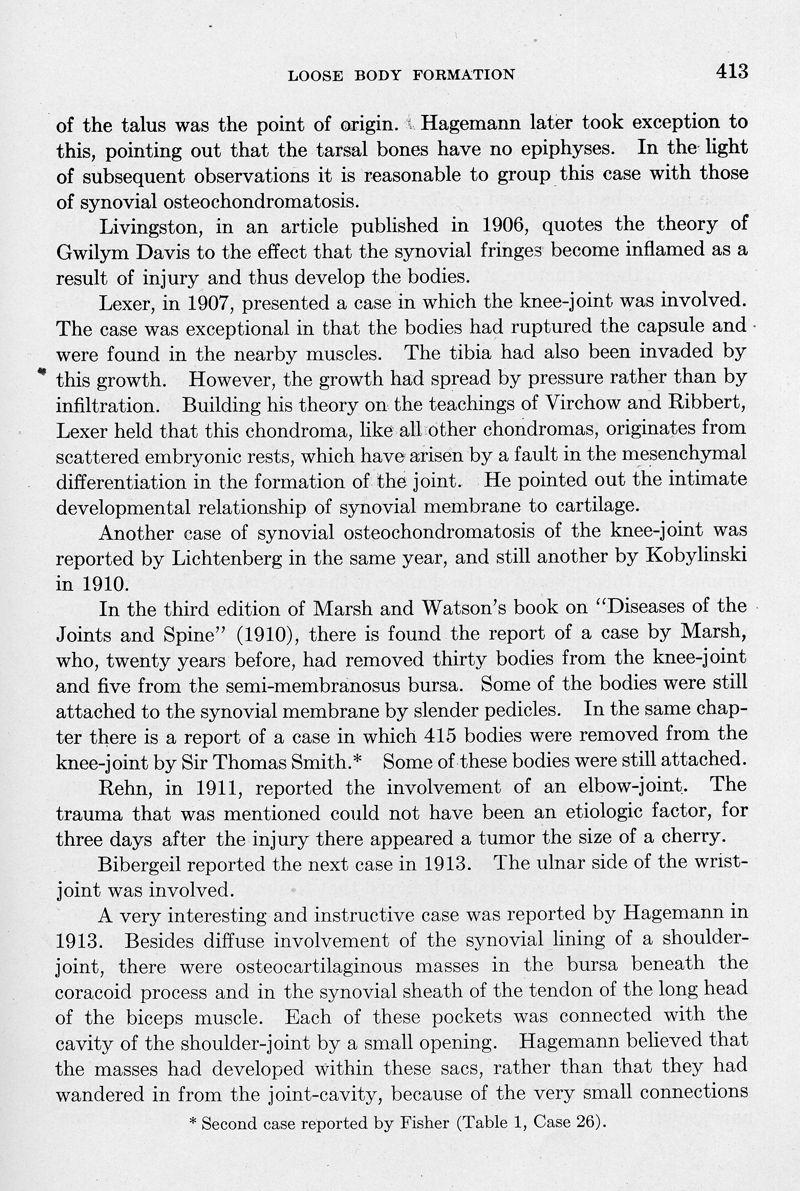 LOOSE BODY FORMATION 413

of the talus was the point of origin. Hagemann later took exception to this, pointing out that the tarsal bones have no epiphyses. In the light of subsequent observations it is reasonable to group this case with those of synovial osteochondromatosis.

Livingston, in an article published in 1906, quotes the theory of Gwilym Davis to the effect that the synovial fringes become inflamed as a result of injury and thus develop the bodies.

Lexer, in 1907, presented a case in which the knee-joint was involved. The case was exceptional in that the bodies had ruptured the capsule and were found in the nearby muscles. The tibia had also been invaded by this growth. However, the growth had spread by pressure rather than by infiltration. Building his theory on the teachings of Virchow and Ribbert, Lexer held that this chondroma, like all other chondromas, originates from scattered embryonic rests, which have arisen by a fault in the mesenchymal differentiation in the formation of the joint. He pointed out the intimate developmental relationship of synovial membrane to cartilage.

Another case of synovial osteochondromatosis of the knee-joint was reported by Lichtenberg in the same year, and still another by Kobylinski in 1910.

In the third edition of Marsh and Watson's book on "Diseases of the Joints and Spine" (1910), there is found the report of a case by Marsh, who, twenty years before, had removed thirty bodies from the knee-joint and five from the semi-membranosus bursa. Some of the bodies were still attached to the synovial membrane by slender pedicles. In the same chapter there is a report of a case in which 415 bodies were removed from the knee-joint by Sir Thomas Smith.* Some of these bodies were still attached.

Rehn, in 1911, reported the involvement of an elbow-joint. The trauma that was mentioned could not have been an etiologic factor, for three days after the injury there appeared a tumor the size of a cherry.

Bibergeil reported the next case in 1913. The ulnar side of the wrist-joint was involved.

A very interesting and instructive case was reported by Hagemann in 1913. Besides diffuse involvement of the synovial lining of a shoulder-joint, there were osteocartilaginous masses in the bursa beneath the coracoid process and in the synovial sheath of the tendon of the long head of the biceps muscle. Each of these pockets was connected with the cavity of the shoulder-joint by a small opening. Hagemann believed that the masses had developed within these sacs, rather than that they had wandered in from the joint-cavity, because of the very small connections

* Second case reported by Fisher (Table 1, Case 26).